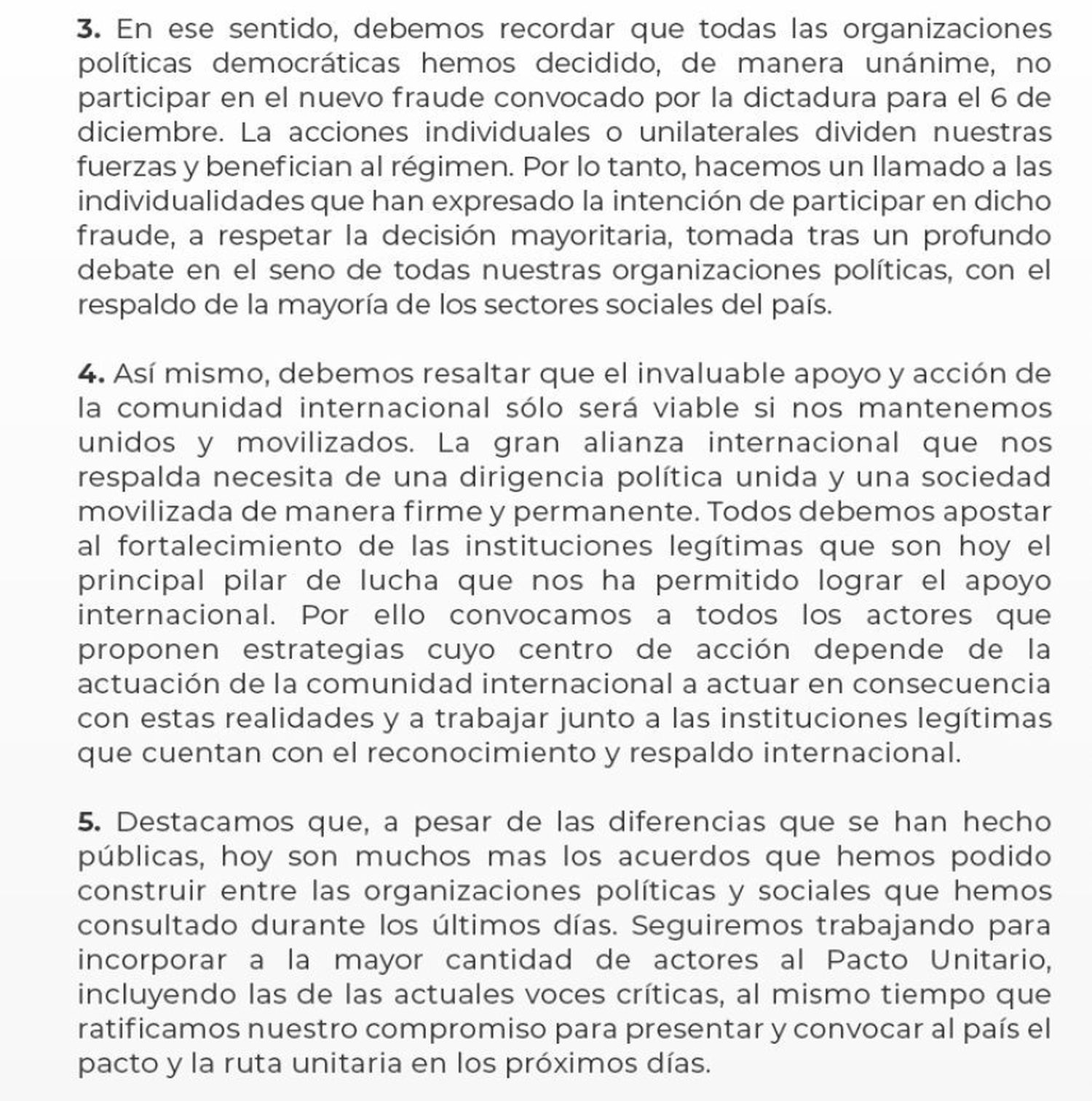 **3.** En ese sentido, debemos recordar que todas las organizaciones políticas democráticas hemos decidido, de manera unánime, no participar en el nuevo fraude convocado por la dictadura para el 6 de diciembre. La acciones individuales o unilaterales dividen nuestras fuerzas y benefician al régimen. Por lo tanto, hacemos un llamado a las individualidades que han expresado la intención de participar en dicho fraude, a respetar la decisión mayoritaria, tomada tras un profundo debate en el seno de todas nuestras organizaciones políticas, con el respaldo de la mayoría de los sectores sociales del país.

**4.** Así mismo, debemos resaltar que el invaluable apoyo y acción de la comunidad internacional sólo será viable si nos mantenemos unidos y movilizados. La gran alianza internacional que nos respalda necesita de una dirigencia política unida y una sociedad movilizada de manera firme y permanente. Todos debemos apostar al fortalecimiento de las instituciones legítimas que son hoy el principal pilar de lucha que nos ha permitido lograr el apoyo internacional. Por ello convocamos a todos los actores que proponen estrategias cuyo centro de acción depende de la actuación de la comunidad internacional a actuar en consecuencia con estas realidades y a trabajar junto a las instituciones legítimas que cuentan con el reconocimiento y respaldo internacional.

**5.** Destacamos que, a pesar de las diferencias que se han hecho públicas, hoy son muchos mas los acuerdos que hemos podido construir entre las organizaciones políticas y sociales que hemos consultado durante los últimos días. Seguiremos trabajando para incorporar a la mayor cantidad de actores al Pacto Unitario, incluyendo las de las actuales voces críticas, al mismo tiempo que ratificamos nuestro compromiso para presentar y convocar al país el pacto y la ruta unitaria en los próximos días.